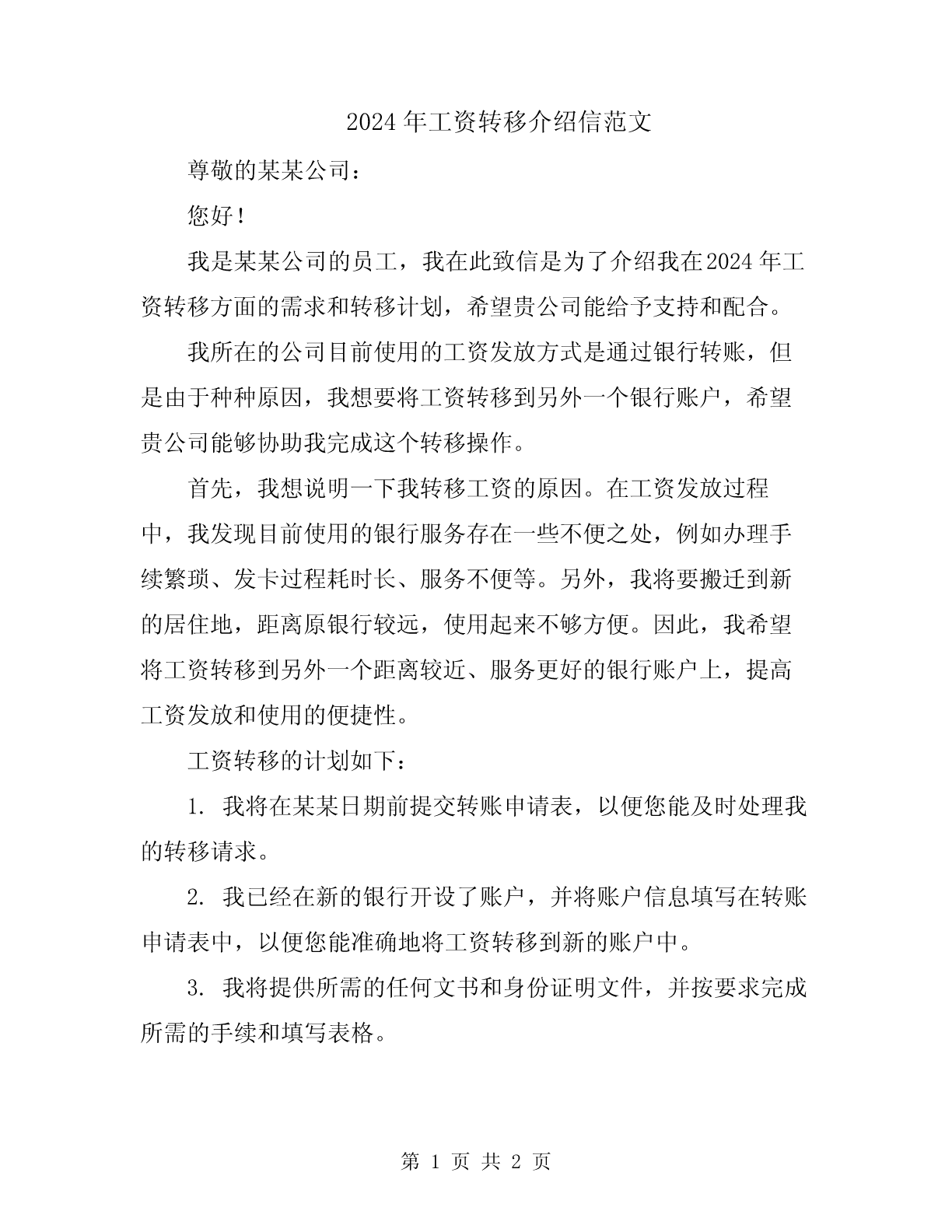 2024年工资转移介绍信范文

尊敬的某某公司：

您好！

我是某某公司的员工，我在此致信是为了介绍我在2024年工资转移方面的需求和转移计划，希望贵公司能给予支持和配合。

我所在的公司目前使用的工资发放方式是通过银行转账，但是由于种种原因，我想要将工资转移到另外一个银行账户，希望贵公司能够协助我完成这个转移操作。

首先，我想说明一下我转移工资的原因。在工资发放过程中，我发现目前使用的银行服务存在一些不便之处，例如办理手续繁琐、发卡过程耗时长、服务不便等。另外，我将要搬迁到新的居住地，距离原银行较远，使用起来不够方便。因此，我希望将工资转移到另外一个距离较近、服务更好的银行账户上，提高工资发放和使用的便捷性。

工资转移的计划如下：

1. 我将在某某日期前提交转账申请表，以便您能及时处理我的转移请求。

2. 我已经在新的银行开设了账户，并将账户信息填写在转账申请表中，以便您能准确地将工资转移到新的账户中。

3. 我将提供所需的任何文书和身份证明文件，并按要求完成所需的手续和填写表格。

第 1 页 共 2 页